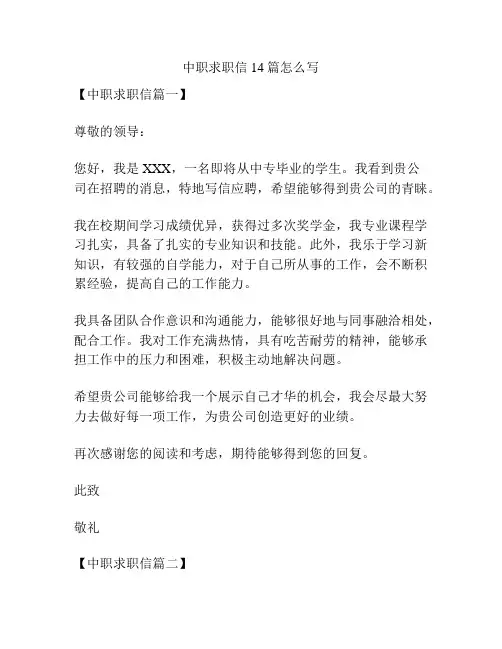 中职求职信 14 篇怎么写

【中职求职信篇一】

尊敬的领导：

您好，我是 XXX，一名即将从中专毕业的学生。我看到贵公司在招聘的消息，特地写信应聘，希望能够得到贵公司的青睐。

我在校期间学习成绩优异，获得过多次奖学金，我专业课程学习扎实，具备了扎实的专业知识和技能。此外，我乐于学习新知识，有较强的自学能力，对于自己所从事的工作，会不断积累经验，提高自己的工作能力。

我具备团队合作意识和沟通能力，能够很好地与同事融洽相处，配合工作。我对工作充满热情，具有吃苦耐劳的精神，能够承担工作中的压力和困难，积极主动地解决问题。

希望贵公司能够给我一个展示自己才华的机会，我会尽最大努力去做好每一项工作，为贵公司创造更好的业绩。

再次感谢您的阅读和考虑，期待能够得到您的回复。

此致

敬礼

【中职求职信篇二】